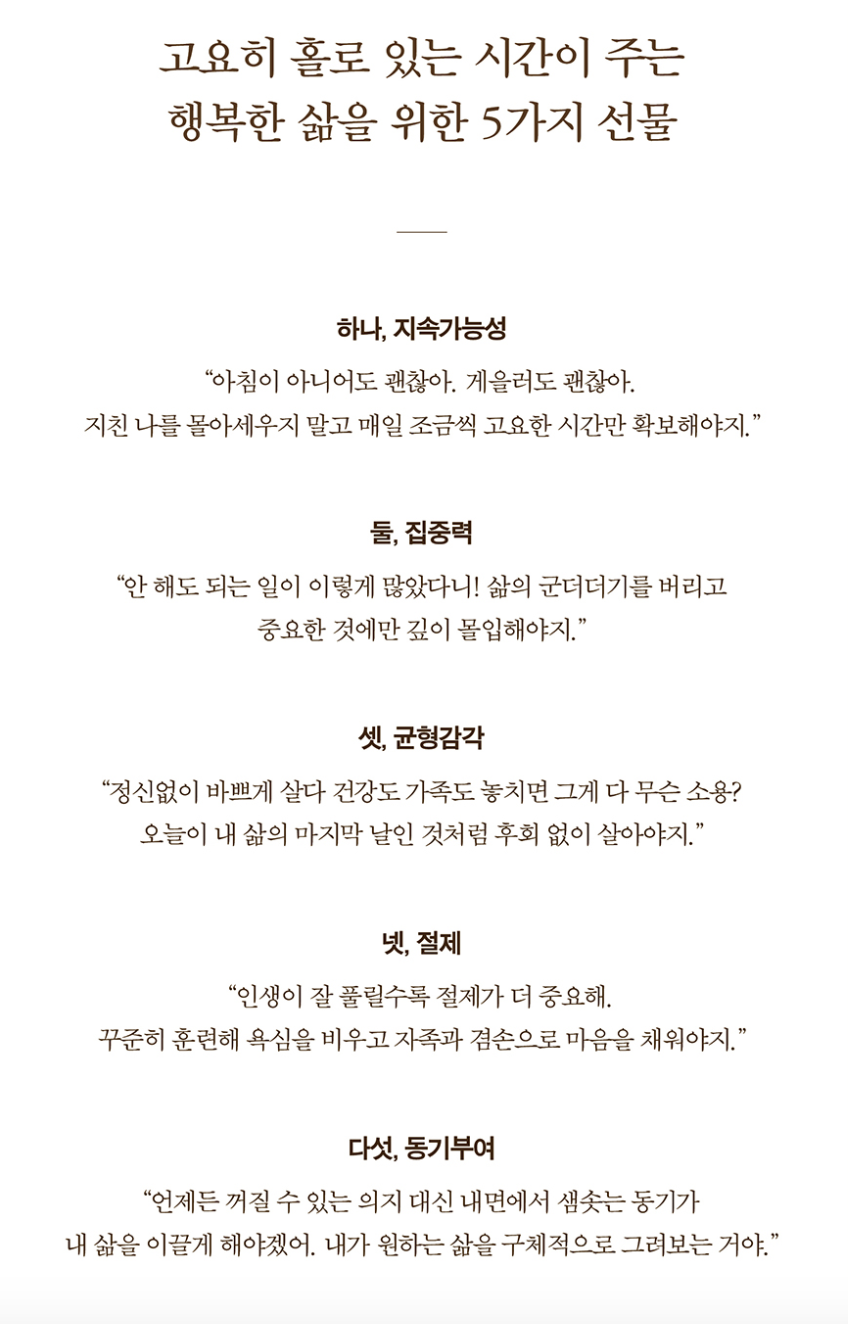 고요히 홀로 있는 시간이 주는
행복한 삶을 위한 5가지 선물

하나, 지속가능성

“아침이 아니어도 괜찮아. 게을러도 괜찮아.
지친 나를 몰아세우지 말고 매일 조금씩 고요한 시간만 확보해야지.”

둘, 집중력

“안 해도 되는 일이 이렇게 많았다니! 삶의 군더더기를 버리고
중요한 것에만 깊이 몰입해야지.”

셋, 균형감각

“정신없이 바쁘게 살다 건강도 가족도 놓치면 그게 다 무슨 소용?
오늘이 내 삶의 마지막 날인 것처럼 후회 없이 살아야지.”

넷, 절제

“인생이 잘 풀릴수록 절제가 더 중요해.
꾸준히 훈련해 욕심을 비우고 자족과 겸손으로 마음을 채워야지.”

다섯, 동기부여

“언제든 꺼질 수 있는 의지 대신 내면에서 샘솟는 동기가
내 삶을 이끌게 해야겠어. 내가 원하는 삶을 구체적으로 그려보는 거야.”